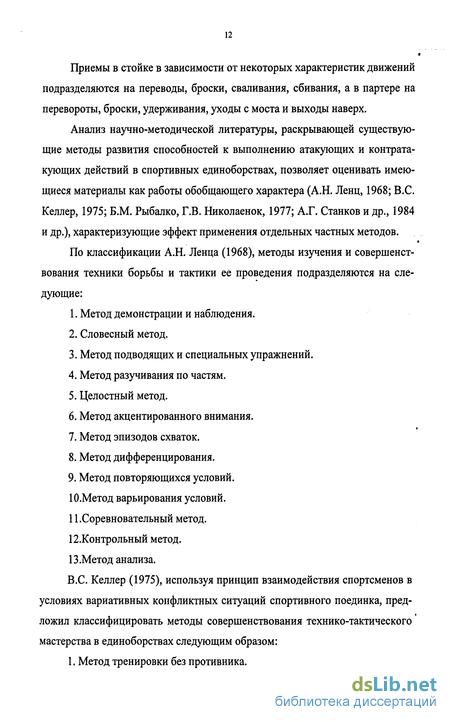 12

Приемы в стойке в зависимости от некоторых характеристик движений подразделяются на переводы, броски, сваливания, сбивания, а в партере на перевороты, броски, удерживания, уходы с моста и выходы наверх.

Анализ научно-методической литературы, раскрывающей существующие методы развития способностей к выполнению атакующих и контратакующих действий в спортивных единоборствах, позволяет оценивать имеющиеся материалы как работы обобщающего характера (А.Н. Ленц, 1968; В.С. Келлер, 1975; Б.М. Рыбалко, Г.В. Николаенок, 1977; А.Г. Станков и др., 1984 и др.), характеризующие эффект применения отдельных частных методов.

По классификации А.Н. Ленца (1968), методы изучения и совершенствования техники борьбы и тактики ее проведения подразделяются на следующие:

1. Метод демонстрации и наблюдения.

2. Словесный метод.

3. Метод подводящих и специальных упражнений.

4. Метод разучивания по частям.

5. Целостный метод.

6. Метод акцентированного внимания.

7. Метод эпизодов схваток.

8. Метод дифференцирования.

9. Метод повторяющихся условий.

10.Метод варьирования условий.

11.Соревновательный метод.

12.Контрольный метод.

13.Метод анализа.

В.С. Келлер (1975), используя принцип взаимодействия спортсменов в условиях вариативных конфликтных ситуаций спортивного поединка, предложил классифицировать методы совершенствования технико-тактического мастерства в единоборствах следующим образом:

1. Метод тренировки без противника.

dsLib.net
библиотека диссертаций